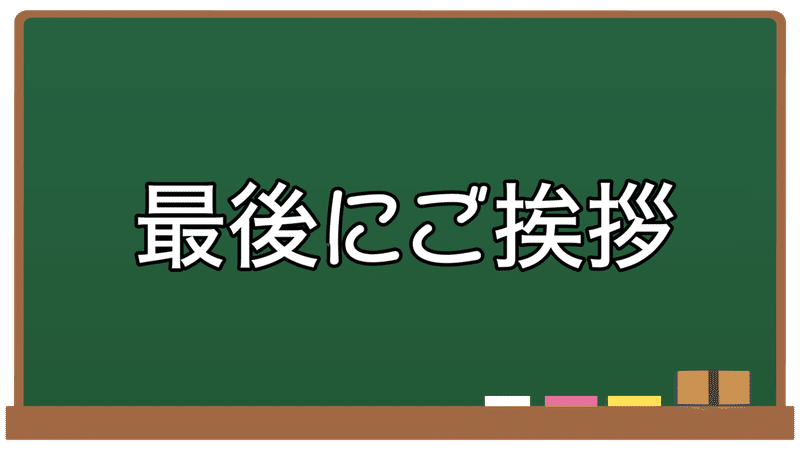 最後にご挨拶